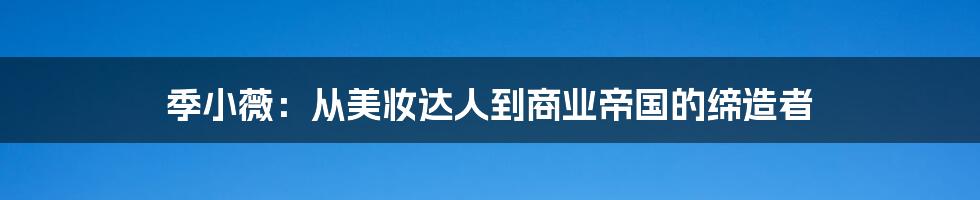 季小薇：从美妆达人到商业帝国的缔造者